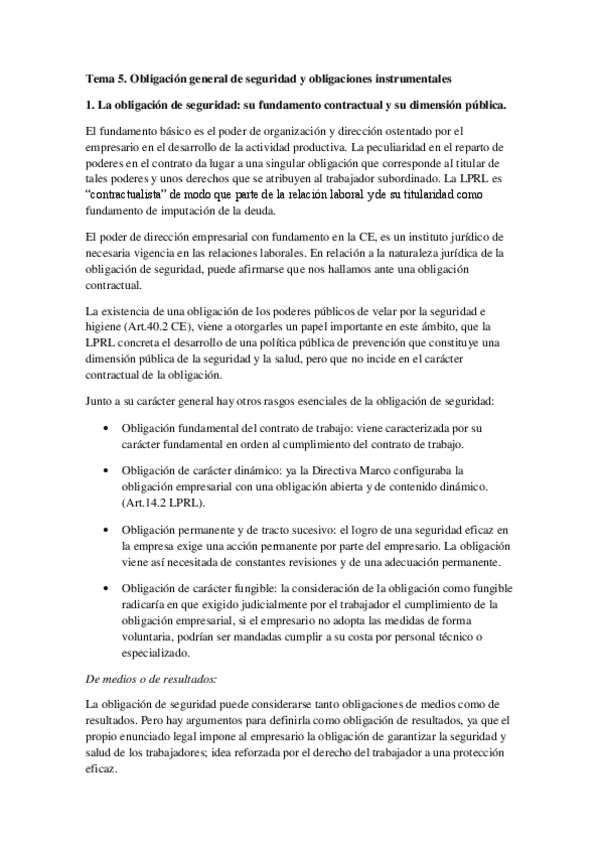 Tema 5. Obligación general de seguridad y obligaciones instrumentales

1. La obligación de seguridad: su fundamento contractual y su dimensión pública.

El fundamento básico es el poder de organización y dirección ostentado por el empresario en el desarrollo de la actividad productiva. La peculiaridad en el reparto de poderes en el contrato da lugar a una singular obligación que corresponde al titular de tales poderes y unos derechos que se atribuyen al trabajador subordinado. La LPRL es "contractualista" de modo que parte de la relación laboral y de su titularidad como fundamento de imputación de la deuda.

El poder de dirección empresarial con fundamento en la CE, es un instituto jurídico de necesaria vigencia en las relaciones laborales. En relación a la naturaleza jurídica de la obligación de seguridad, puede afirmarse que nos hallamos ante una obligación contractual.

La existencia de una obligación de los poderes públicos de velar por la seguridad e higiene (Art.40.2 CE), viene a otorgarles un papel importante en este ámbito, que la LPRL concreta el desarrollo de una política pública de prevención que constituye una dimensión pública de la seguridad y la salud, pero que no incide en el carácter contractual de la obligación.

Junto a su carácter general hay otros rasgos esenciales de la obligación de seguridad:

• Obligación fundamental del contrato de trabajo: viene caracterizada por su carácter fundamental en orden al cumplimiento del contrato de trabajo.

• Obligación de carácter dinámico: ya la Directiva Marco configuraba la obligación empresarial con una obligación abierta y de contenido dinámico. (Art.14.2 LPRL).

• Obligación permanente y de tracto sucesivo: el logro de una seguridad eficaz en la empresa exige una acción permanente por parte del empresario. La obligación viene así necesitada de constantes revisiones y de una adecuación permanente.

• Obligación de carácter fungible: la consideración de la obligación como fungible radicaría en que exigido judicialmente por el trabajador el cumplimiento de la obligación empresarial, si el empresario no adopta las medidas de forma voluntaria, podrían ser mandadas cumplir a su costa por personal técnico o especializado.

De medios o de resultados:

La obligación de seguridad puede considerarse tanto obligaciones de medios como de resultados. Pero hay argumentos para definirla como obligación de resultados, ya que el propio enunciado legal impone al empresario la obligación de garantizar la seguridad y salud de los trabajadores; idea reforzada por el derecho del trabajador a una protección eficaz.